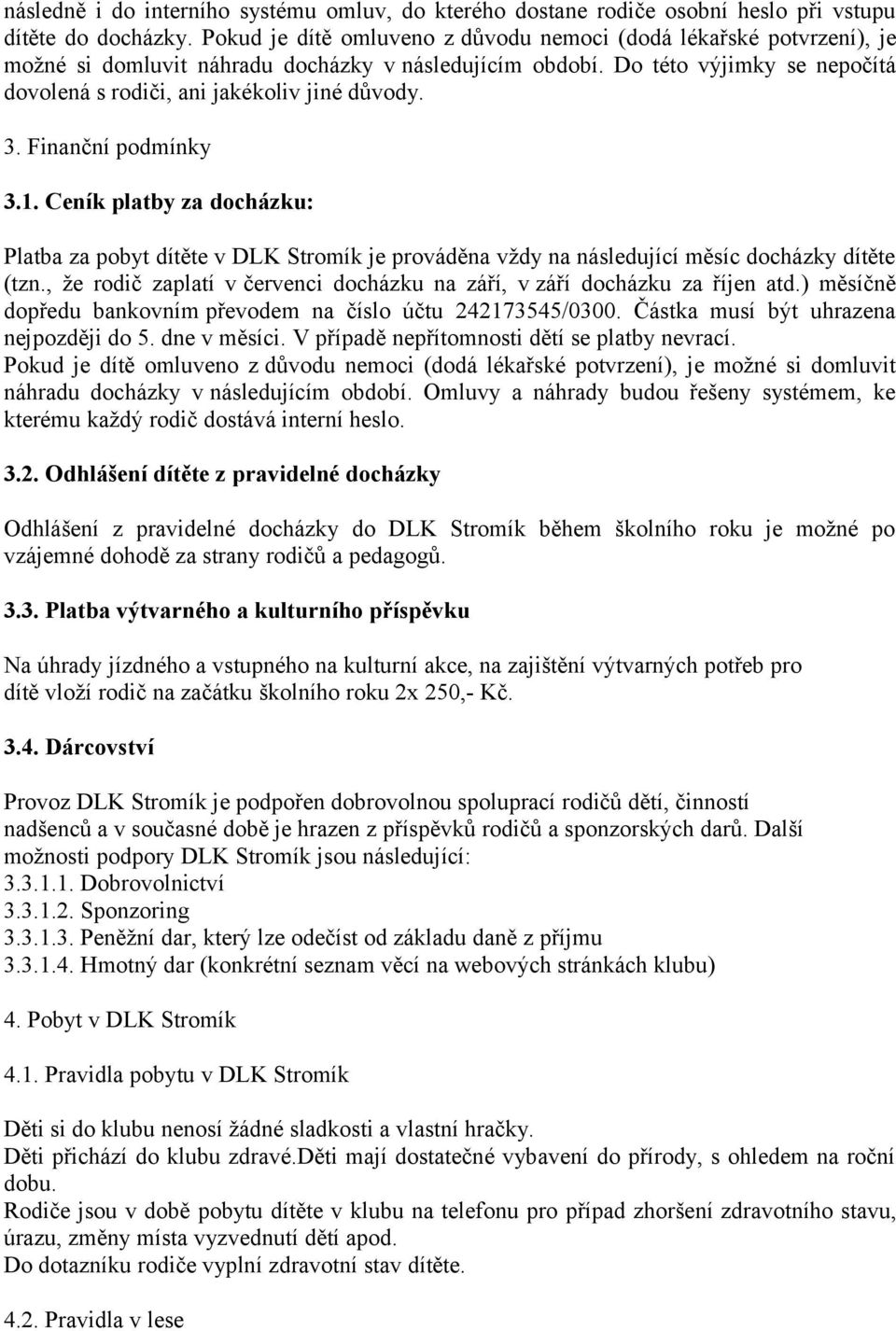 následně i do interního systému omluv, do kterého dostane rodiče osobní heslo při vstupu dítěte do docházky. Pokud je dítě omluveno z důvodu nemoci (dodá lékařské potvrzení), je možné si domluvit náhradu docházky v následujícím období. Do této výjimky se nepočítá dovolená s rodiči, ani jakékoliv jiné důvody.

3. Finanční podmínky

3.1. Ceník platby za docházku:

Platba za pobyt dítěte v DLK Stromík je prováděna vždy na následující měsíc docházky dítěte (tzn., že rodič zaplatí v červenci docházku na září, v září docházku za říjen atd.) měsíčně dopředu bankovním převodem na číslo účtu 242173545/0300. Částka musí být uhrazena nejpozději do 5. dne v měsíci. V případě nepřítomnosti dětí se platby nevrací.
Pokud je dítě omluveno z důvodu nemoci (dodá lékařské potvrzení), je možné si domluvit náhradu docházky v následujícím období. Omluvy a náhrady budou řešeny systémem, ke kterému každý rodič dostává interní heslo.

3.2. Odhlášení dítěte z pravidelné docházky

Odhlášení z pravidelné docházky do DLK Stromík během školního roku je možné po vzájemné dohodě za strany rodičů a pedagogů.

3.3. Platba výtvarného a kulturního příspěvku

Na úhrady jízdného a vstupného na kulturní akce, na zajištění výtvarných potřeb pro dítě vloží rodič na začátku školního roku 2x 250,- Kč.

3.4. Dárcovství

Provoz DLK Stromík je podpořen dobrovolnou spoluprací rodičů dětí, činností nadšenců a v současné době je hrazen z příspěvků rodičů a sponzorských darů. Další možnosti podpory DLK Stromík jsou následující:
3.3.1.1. Dobrovolnictví
3.3.1.2. Sponzoring
3.3.1.3. Peněžní dar, který lze odečíst od základu daně z příjmu
3.3.1.4. Hmotný dar (konkrétní seznam věcí na webových stránkách klubu)

4. Pobyt v DLK Stromík

4.1. Pravidla pobytu v DLK Stromík

Děti si do klubu nenosí žádné sladkosti a vlastní hračky.
Děti přichází do klubu zdravé.Děti mají dostatečné vybavení do přírody, s ohledem na roční dobu.
Rodiče jsou v době pobytu dítěte v klubu na telefonu pro případ zhoršení zdravotního stavu, úrazu, změny místa vyzvednutí dětí apod.
Do dotazníku rodiče vyplní zdravotní stav dítěte.

4.2. Pravidla v lese